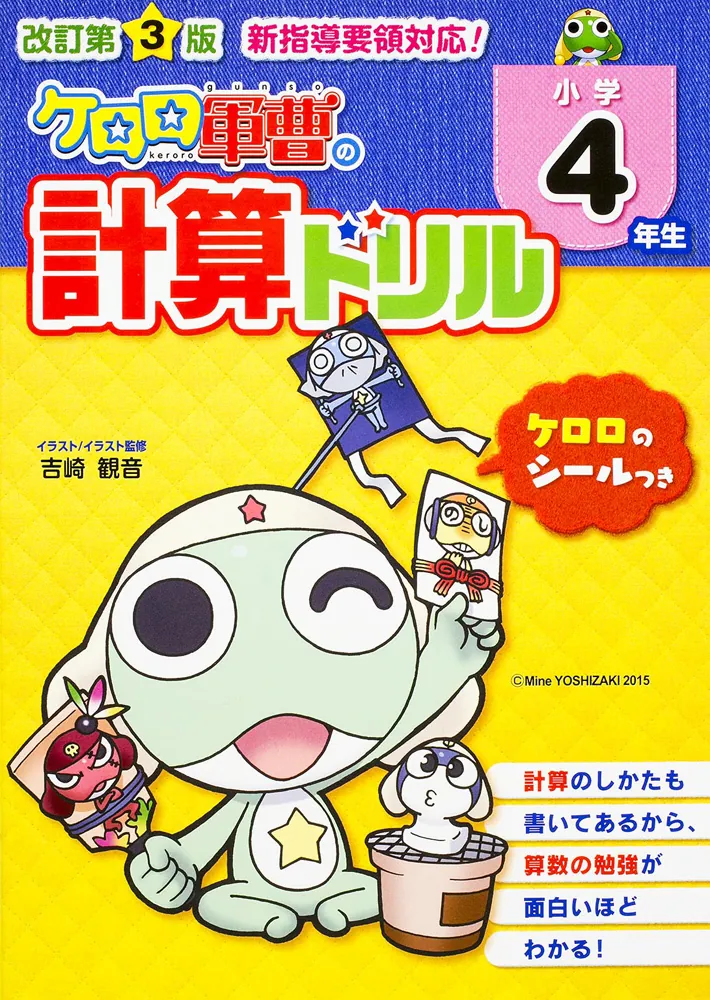 改訂第3版 新指導要領対応!

ケロロ軍曹の
keroro gunso

計算ドリル

小学4年生

イラスト/イラスト監修
吉崎 観音

ケロロのシールつき

©Mine YOSHIZAKI 2015

計算のしかたも
書いてあるから、
算数の勉強が
面白いほど
わかる!